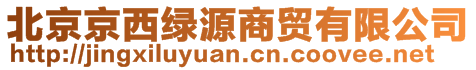 北京京西绿源商贸有限公司
http://jingxiluyuan.cn.coovee.net